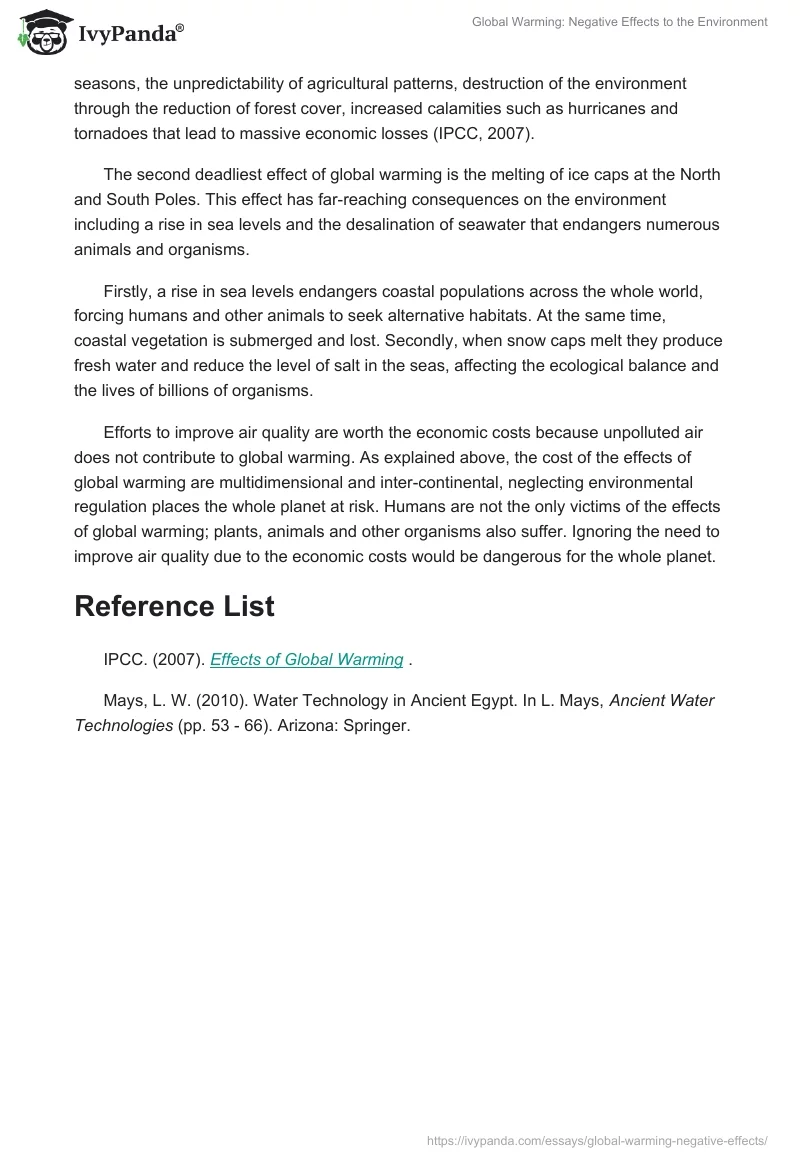 IvyPanda®

Global Warming: Negative Effects to the Environment

seasons, the unpredictability of agricultural patterns, destruction of the environment through the reduction of forest cover, increased calamities such as hurricanes and tornadoes that lead to massive economic losses (IPCC, 2007).

The second deadliest effect of global warming is the melting of ice caps at the North and South Poles. This effect has far-reaching consequences on the environment including a rise in sea levels and the desalination of seawater that endangers numerous animals and organisms.

Firstly, a rise in sea levels endangers coastal populations across the whole world, forcing humans and other animals to seek alternative habitats. At the same time, coastal vegetation is submerged and lost. Secondly, when snow caps melt they produce fresh water and reduce the level of salt in the seas, affecting the ecological balance and the lives of billions of organisms.

Efforts to improve air quality are worth the economic costs because unpolluted air does not contribute to global warming. As explained above, the cost of the effects of global warming are multidimensional and inter-continental, neglecting environmental regulation places the whole planet at risk. Humans are not the only victims of the effects of global warming; plants, animals and other organisms also suffer. Ignoring the need to improve air quality due to the economic costs would be dangerous for the whole planet.

Reference List

IPCC. (2007). Effects of Global Warming .

Mays, L. W. (2010). Water Technology in Ancient Egypt. In L. Mays, Ancient Water Technologies (pp. 53 - 66). Arizona: Springer.

https://ivypanda.com/essays/global-warming-negative-effects/